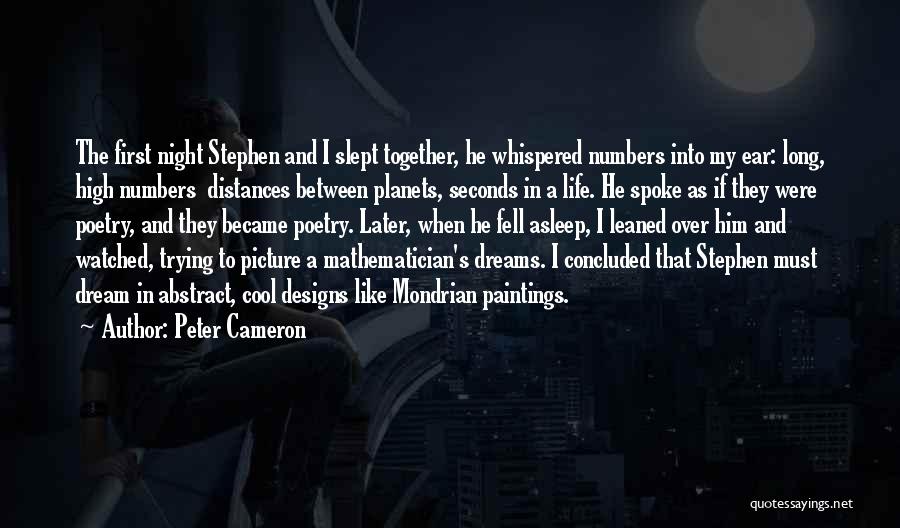 The first night Stephen and I slept together, he whispered numbers into my ear: long, high numbers distances between planets, seconds in a life. He spoke as if they were poetry, and they became poetry. Later, when he fell asleep, I leaned over him and watched, trying to picture a mathematician's dreams. I concluded that Stephen must dream in abstract, cool designs like Mondrian paintings.

~ Author: Peter Cameron

quotessayings.net